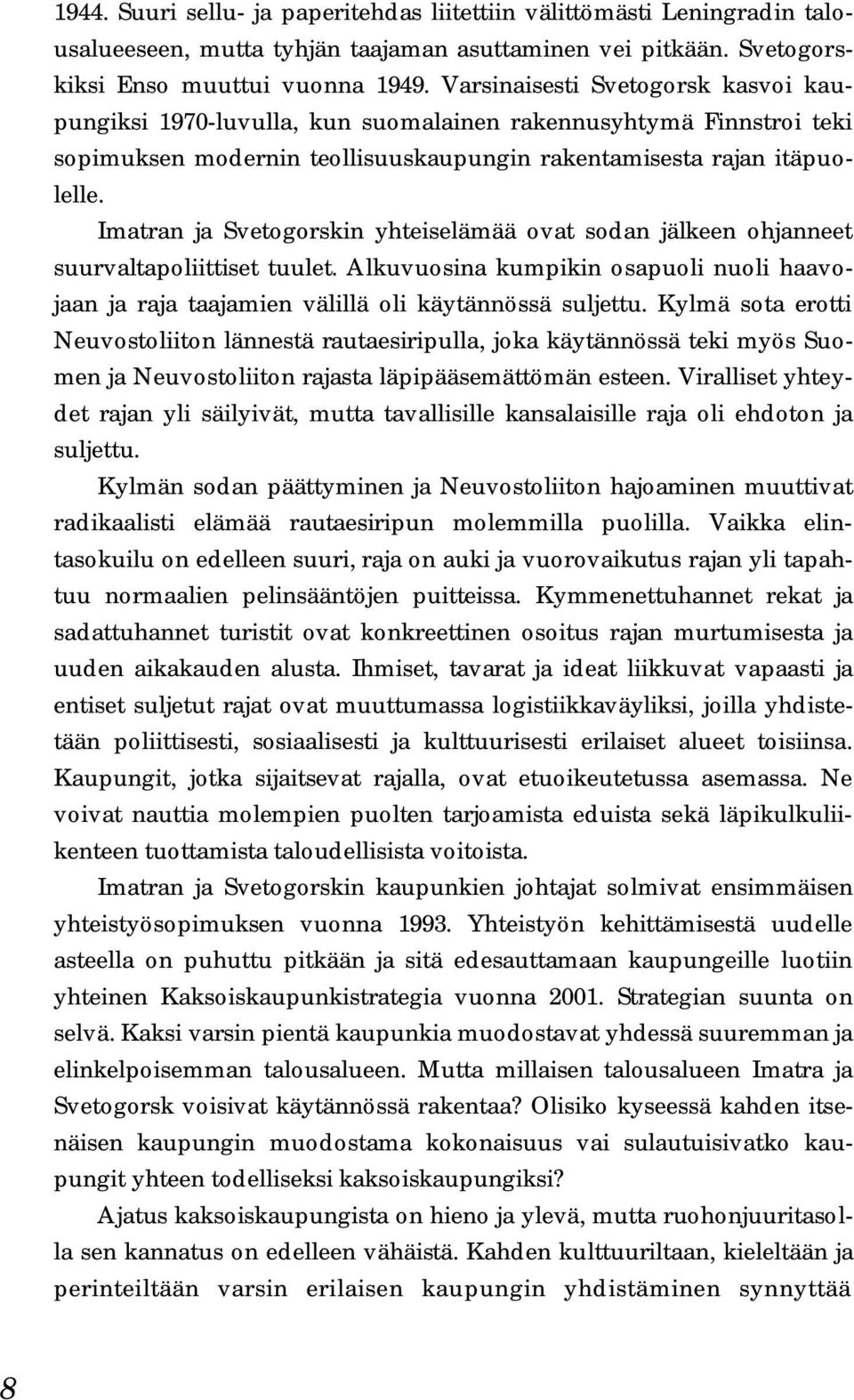 1944. Suuri sellu- ja paperitehdas liitettiin välittömästi Leningradin talousalueeseen, mutta tyhjän taajaman asuttaminen vei pitkään. Svetogorskiksi Enso muuttui vuonna 1949. Varsinaisesti Svetogorsk kasvoi kaupungiksi 1970-luvulla, kun suomalainen rakennusyhtymä Finnstroi teki sopimuksen modernin teollisuuskaupungin rakentamisesta rajan itäpuolelle.

Imatran ja Svetogorskin yhteiselämää ovat sodan jälkeen ohjanneet suurvaltapoliittiset tuulet. Alkuvuosina kumpikin osapuoli nuoli haavojaan ja raja taajamien välillä oli käytännössä suljettu. Kylmä sota erotti Neuvostoliiton lännestä rautaesiripulla, joka käytännössä teki myös Suomen ja Neuvostoliiton rajasta läpipääsemättömän esteen. Viralliset yhteydet rajan yli säilyivät, mutta tavallisille kansalaisille raja oli ehdoton ja suljettu.

Kylmän sodan päättyminen ja Neuvostoliiton hajoaminen muuttivat radikaalisti elämää rautaesiripun molemmilla puolilla. Vaikka elintasokuilu on edelleen suuri, raja on auki ja vuorovaikutus rajan yli tapahtuu normaalien pelinsääntöjen puitteissa. Kymmenettuhannet rekat ja sadattuhannet turistit ovat konkreettinen osoitus rajan murtumisesta ja uuden aikakauden alusta. Ihmiset, tavarat ja ideat liikkuvat vapaasti ja entiset suljetut rajat ovat muuttumassa logistiikkaväyliksi, joilla yhdistetään poliittisesti, sosiaalisesti ja kulttuurisesti erilaiset alueet toisiinsa. Kaupungit, jotka sijaitsevat rajalla, ovat etuoikeutetussa asemassa. Ne voivat nauttia molempien puolten tarjoamista eduista sekä läpikulkuliikenteen tuottamista taloudellisista voitoista.

Imatran ja Svetogorskin kaupunkien johtajat solmivat ensimmäisen yhteistyösopimuksen vuonna 1993. Yhteistyön kehittämisestä uudelle asteella on puhuttu pitkään ja sitä edesauttamaan kaupungeille luotiin yhteinen Kaksoiskaupunkistrategia vuonna 2001. Strategian suunta on selvä. Kaksi varsin pientä kaupunkia muodostavat yhdessä suuremman ja elinkelpoisemman talousalueen. Mutta millaisen talousalueen Imatra ja Svetogorsk voisivat käytännössä rakentaa? Olisiko kyseessä kahden itsenäisen kaupungin muodostama kokonaisuus vai sulautuisivatko kaupungit yhteen todelliseksi kaksoiskaupungiksi?

Ajatus kaksoiskaupungista on hieno ja ylevä, mutta ruohonjuuritasolla sen kannatus on edelleen vähäistä. Kahden kulttuuriltaan, kieleltään ja perinteiltään varsin erilaisen kaupungin yhdistäminen synnyttää

8